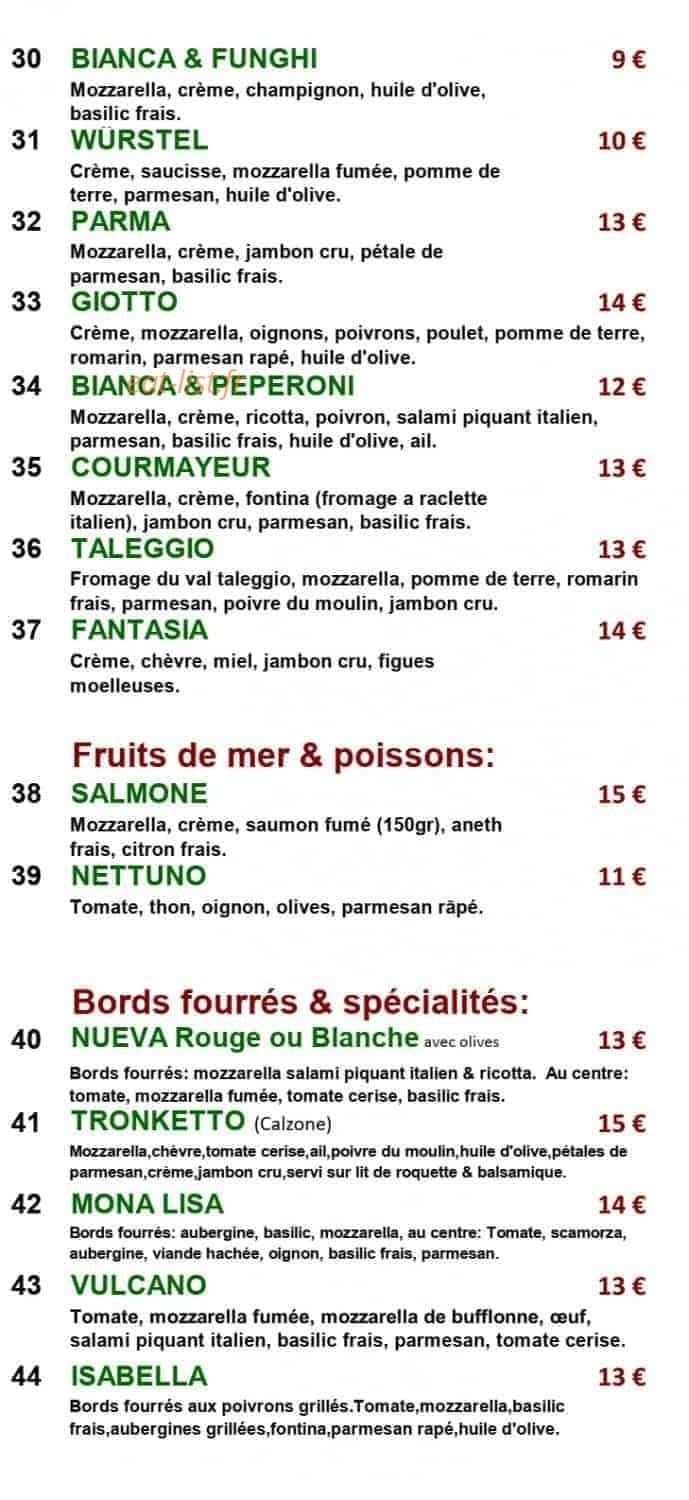 30 BIANCA & FUNGHI 9 €
Mozzarella, crème, champignon, huile d'olive, basilic frais.

31 WÜRSTEL 10 €
Crème, saucisse, mozzarella fumée, pomme de terre, parmesan, huile d'olive.

32 PARMA 13 €
Mozzarella, crème, jambon cru, pétale de parmesan, basilic frais.

33 GIOTTO 14 €
Crème, mozzarella, oignons, poivrons, poulet, pomme de terre, romarin, parmesan rapé, huile d'olive.

34 BIANCA & PEPERONI 12 €
Mozzarella, crème, ricotta, poivron, salami piquant italien, parmesan, basilic frais, huile d'olive, ail.

35 COURMAYEUR 13 €
Mozzarella, crème, fontina (fromage a raclette italien), jambon cru, parmesan, basilic frais.

36 TALEGGIO 13 €
Fromage du val taleggio, mozzarella, pomme de terre, romarin frais, parmesan, poivre du moulin, jambon cru.

37 FANTASIA 14 €
Crème, chèvre, miel, jambon cru, figues moelleuses.

Fruits de mer & poissons:

38 SALMONE 15 €
Mozzarella, crème, saumon fumé (150gr), aneth frais, citron frais.

39 NETTUNO 11 €
Tomate, thon, oignon, olives, parmesan râpé.

Bords fourrés & spécialités:

40 NUEVA Rouge ou Blanche avec olives 13 €
Bords fourrés: mozzarella salami piquant italien & ricotta. Au centre: tomate, mozzarella fumée, tomate cerise, basilic frais.

41 TRONKETTO (Calzone) 15 €
Mozzarella,chèvre,tomate cerise,ail,poivre du moulin,huile d'olive,pétales de parmesan,crème,jambon cru,servi sur lit de roquette & balsamique.

42 MONA LISA 14 €
Bords fourrés: aubergine, basilic, mozzarella, au centre: Tomate, scamorza, aubergine, viande hachée, oignon, basilic frais, parmesan.

43 VULCANO 13 €
Tomate, mozzarella fumée, mozzarella de bufflonne, œuf, salami piquant italien, basilic frais, parmesan, tomate cerise.

44 ISABELLA 13 €
Bords fourrés aux poivrons grillés.Tomate,mozzarella,basilic frais,aubergines grillées,fontina,parmesan rapé,huile d'olive.